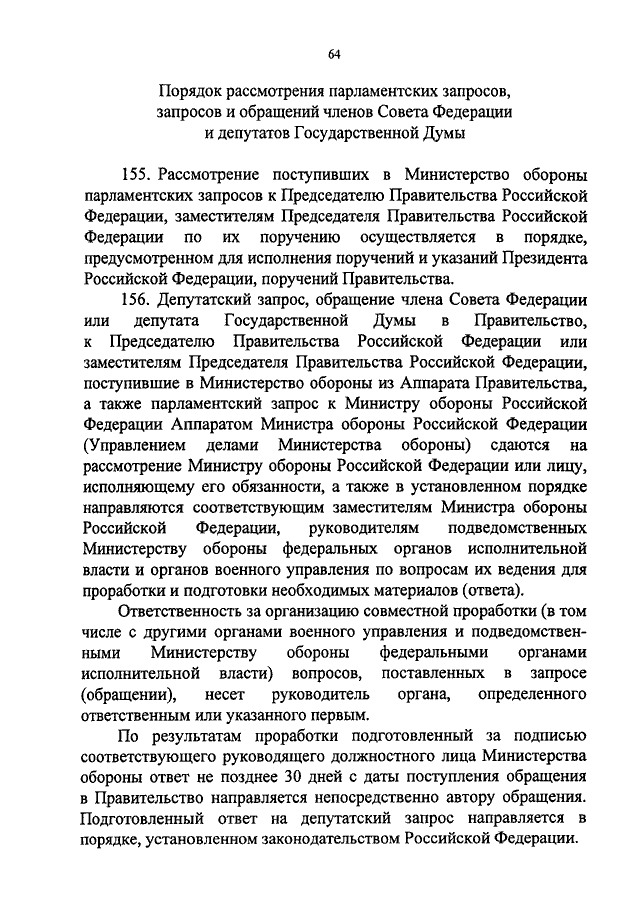 64

Порядок рассмотрения парламентских запросов, запросов и обращений членов Совета Федерации и депутатов Государственной Думы

155. Рассмотрение поступивших в Министерство обороны парламентских запросов к Председателю Правительства Российской Федерации, заместителям Председателя Правительства Российской Федерации по их поручению осуществляется в порядке, предусмотренном для исполнения поручений и указаний Президента Российской Федерации, поручений Правительства.

156. Депутатский запрос, обращение члена Совета Федерации или депутата Государственной Думы в Правительство, к Председателю Правительства Российской Федерации или заместителям Председателя Правительства Российской Федерации, поступившие в Министерство обороны из Аппарата Правительства, а также парламентский запрос к Министру обороны Российской Федерации Аппаратом Министра обороны Российской Федерации (Управлением делами Министерства обороны) сдаются на рассмотрение Министру обороны Российской Федерации или лицу, исполняющему его обязанности, а также в установленном порядке направляются соответствующим заместителям Министра обороны Российской Федерации, руководителям подведомственных Министерству обороны федеральных органов исполнительной власти и органов военного управления по вопросам их ведения для проработки и подготовки необходимых материалов (ответа).

Ответственность за организацию совместной проработки (в том числе с другими органами военного управления и подведомственными Министерству обороны федеральными органами исполнительной власти) вопросов, поставленных в запросе (обращении), несет руководитель органа, определенного ответственным или указанного первым.

По результатам проработки подготовленный за подписью соответствующего руководящего должностного лица Министерства обороны ответ не позднее 30 дней с даты поступления обращения в Правительство направляется непосредственно автору обращения. Подготовленный ответ на депутатский запрос направляется в порядке, установленном законодательством Российской Федерации.